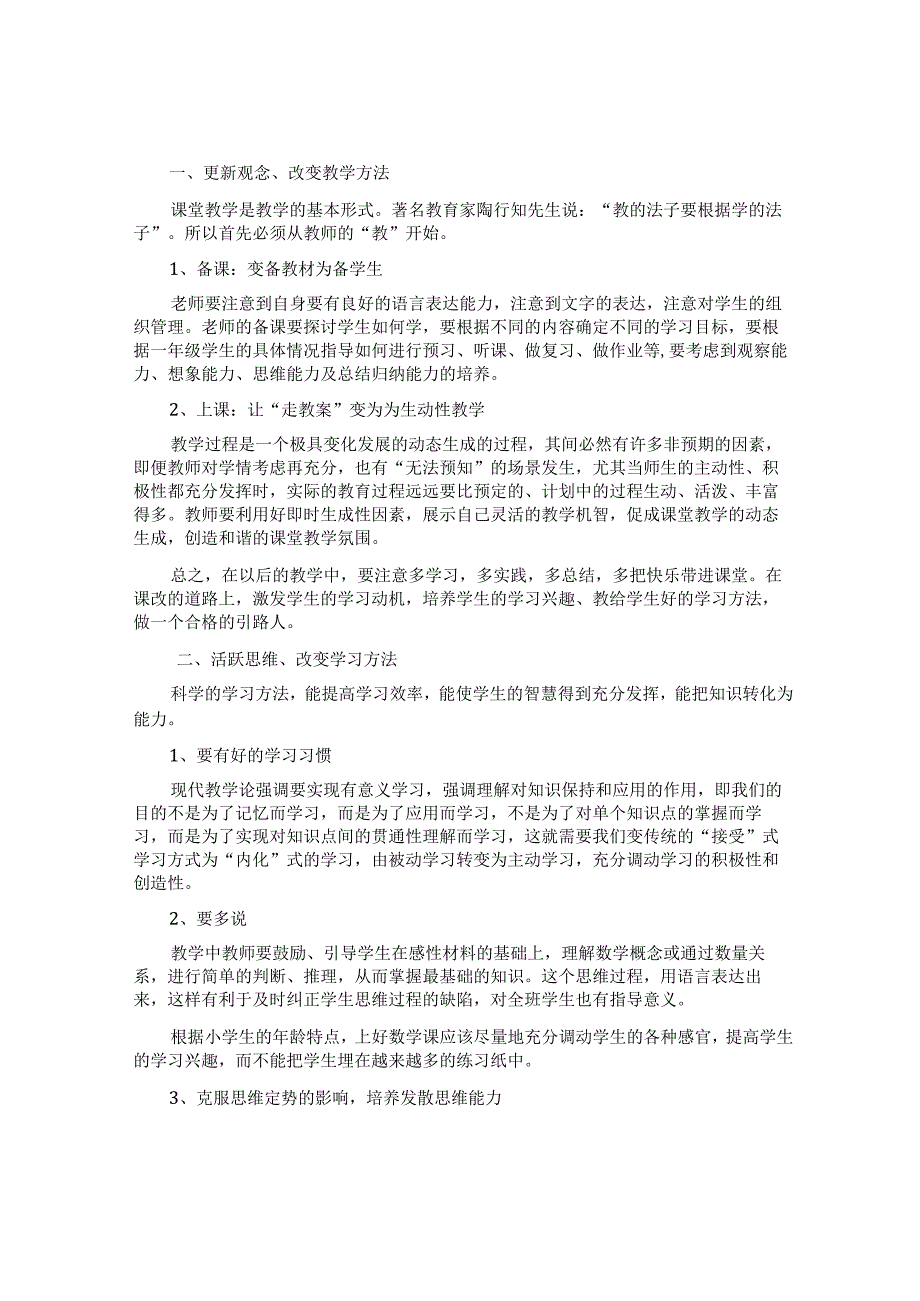 一、更新观念、改变教学方法

课堂教学是教学的基本形式。著名教育家陶行知先生说：“教的法子要根据学的法子”。所以首先必须从教师的“教”开始。

1、备课：变备教材为备学生

老师要注意到自身要有良好的语言表达能力，注意到文字的表达，注意对学生的组织管理。老师的备课要探讨学生如何学，要根据不同的内容确定不同的学习目标，要根据一年级学生的具体情况指导如何进行预习、听课、做复习、做作业等,要考虑到观察能力、想象能力、思维能力及总结归纳能力的培养。

2、上课：让“走教案”变为为生动性教学

教学过程是一个极具变化发展的动态生成的过程，其间必然有许多非预期的因素，即便教师对学情考虑再充分，也有“无法预知”的场景发生，尤其当师生的主动性、积极性都充分发挥时，实际的教育过程远远要比预定的、计划中的过程生动、活泼、丰富得多。教师要利用好即时生成性因素，展示自己灵活的教学机智，促成课堂教学的动态生成，创造和谐的课堂教学氛围。

总之，在以后的教学中，要注意多学习，多实践，多总结，多把快乐带进课堂。在课改的道路上，激发学生的学习动机，培养学生的学习兴趣、教给学生好的学习方法，做一个合格的引路人。

二、活跃思维、改变学习方法

科学的学习方法，能提高学习效率，能使学生的智慧得到充分发挥，能把知识转化为能力。

1、要有好的学习习惯

现代教学论强调要实现有意义学习，强调理解对知识保持和应用的作用，即我们的目的不是为了记忆而学习，而是为了应用而学习，不是为了对单个知识点的掌握而学习，而是为了实现对知识点间的贯通性理解而学习，这就需要我们变传统的“接受”式学习方式为“内化”式的学习，由被动学习转变为主动学习，充分调动学习的积极性和创造性。

2、要多说

教学中教师要鼓励、引导学生在感性材料的基础上，理解数学概念或通过数量关系，进行简单的判断、推理，从而掌握最基础的知识。这个思维过程，用语言表达出来，这样有利于及时纠正学生思维过程的缺陷，对全班学生也有指导意义。

根据小学生的年龄特点，上好数学课应该尽量地充分调动学生的各种感官，提高学生的学习兴趣，而不能把学生埋在越来越多的练习纸中。

3、克服思维定势的影响，培养发散思维能力